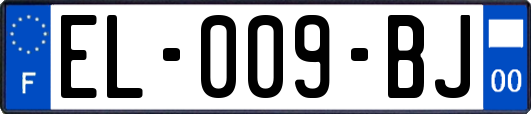 F
EL-009-BJ
00